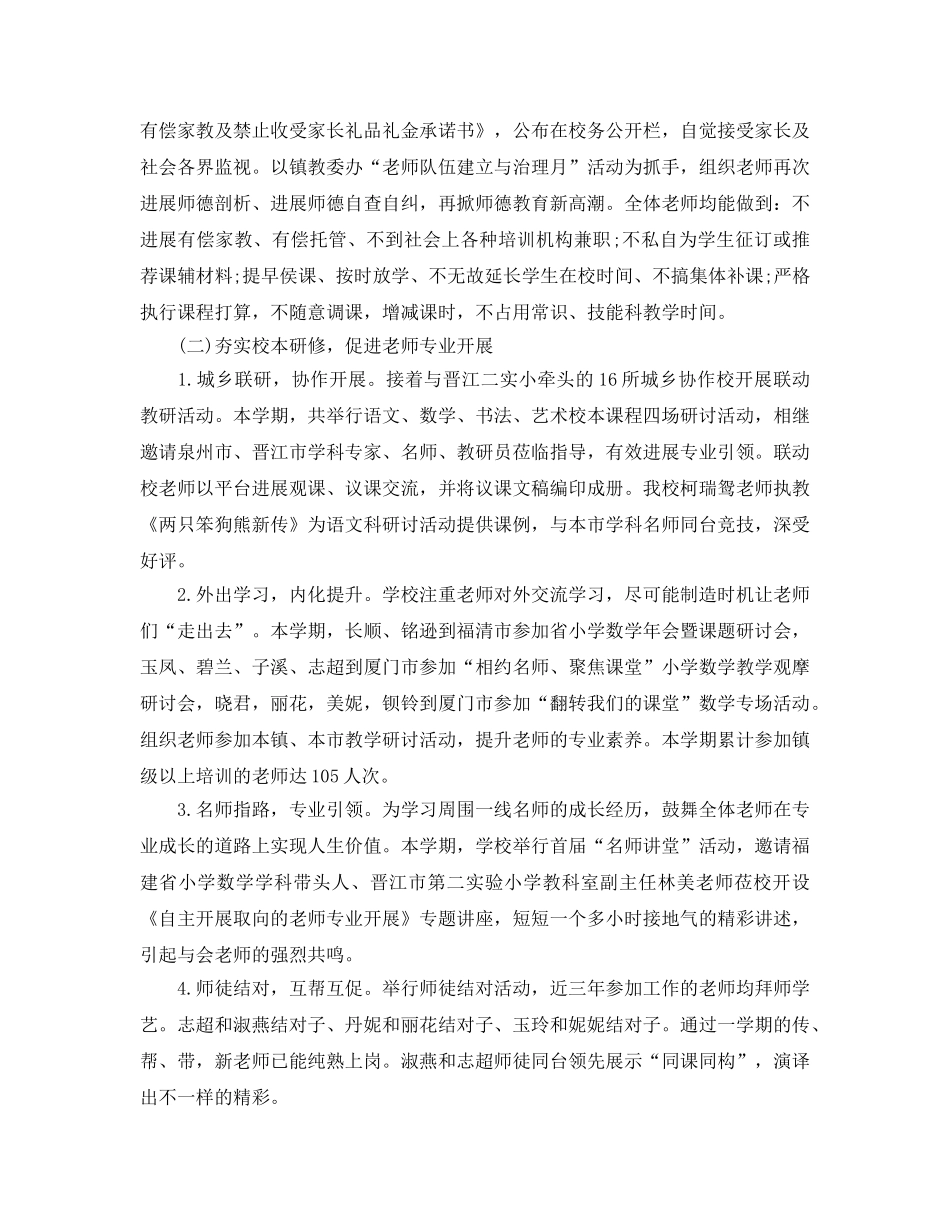 有偿家教及禁止收受家长礼品礼金承诺书》，公布在校务公开栏，自觉接受家长及社会各界监视。以镇教委办“老师队伍建立与治理月”活动为抓手，组织老师再次进展师德剖析、进展师德自查自纠，再掀师德教育新高潮。全体老师均能做到：不进展有偿家教、有偿托管、不到社会上各种培训机构兼职;不私自为学生征订或推荐课辅材料;提早侯课、按时放学、不无故延长学生在校时间、不搞集体补课;严格执行课程打算，不随意调课，增减课时，不占用常识、技能科教学时间。

(二)夯实校本研修，促进老师专业开展

1.城乡联研，协作开展。接着与晋江二实小牵头的16所城乡协作校开展联动教研活动。本学期，共举行语文、数学、书法、艺术校本课程四场研讨活动，相继邀请泉州市、晋江市学科专家、名师、教研员莅临指导，有效进展专业引领。联动校老师以平台进展观课、议课交流，并将议课文稿编印成册。我校柯瑞鸳老师执教《两只笨狗熊新传》为语文科研讨活动提供课例，与本市学科名师同台竞技，深受好评。

2.外出学习，内化提升。学校注重老师对外交流学习，尽可能制造时机让老师们“走出去”。本学期，长顺、铭逊到福清市参加省小学数学年会暨课题研讨会，玉凤、碧兰、子溪、志超到厦门市参加“相约名师、聚焦课堂”小学数学教学观摩研讨会，晓君，丽花，美妮，钡铃到厦门市参加“翻转我们的课堂”数学专场活动。组织老师参加本镇、本市教学研讨活动，提升老师的专业素养。本学期累计参加镇级以上培训的老师达105人次。

3.名师指路，专业引领。为学习周围一线名师的成长经历，鼓舞全体老师在专业成长的道路上实现人生价值。本学期，学校举行首届“名师讲堂”活动，邀请福建省小学数学学科带头人、晋江市第二实验小学教科室副主任林美老师莅校开设《自主开展取向的老师专业开展》专题讲座，短短一个多小时接地气的精彩讲述，引起与会老师的强烈共鸣。

4.师徒结对，互帮互促。举行师徒结对活动，近三年参加工作的老师均拜师学艺。志超和淑燕结对子、丹妮和丽花结对子、玉玲和妮妮结对子。通过一学期的传、帮、带，新老师已能纯熟上岗。淑燕和志超师徒同台领先展示“同课同构”，演译出不一样的精彩。